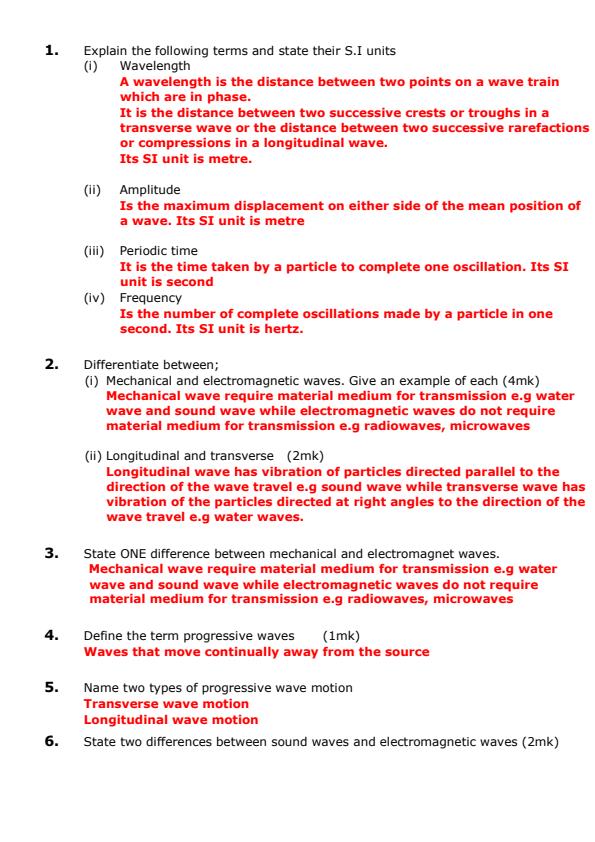 1. Explain the following terms and state their S.I units

(i) Wavelength
A wavelength is the distance between two points on a wave train which are in phase.
It is the distance between two successive crests or troughs in a transverse wave or the distance between two successive rarefactions or compressions in a longitudinal wave.
Its SI unit is metre.

(ii) Amplitude
Is the maximum displacement on either side of the mean position of a wave. Its SI unit is metre

(iii) Periodic time
It is the time taken by a particle to complete one oscillation. Its SI unit is second

(iv) Frequency
Is the number of complete oscillations made by a particle in one second. Its SI unit is hertz.

2. Differentiate between;

(i) Mechanical and electromagnetic waves. Give an example of each (4mk)
Mechanical wave require material medium for transmission e.g water wave and sound wave while electromagnetic waves do not require material medium for transmission e.g radiowaves, microwaves

(ii) Longitudinal and transverse (2mk)
Longitudinal wave has vibration of particles directed parallel to the direction of the wave travel e.g sound wave while transverse wave has vibration of the particles directed at right angles to the direction of the wave travel e.g water waves.

3. State ONE difference between mechanical and electromagnet waves.
Mechanical wave require material medium for transmission e.g water wave and sound wave while electromagnetic waves do not require material medium for transmission e.g radiowaves, microwaves

4. Define the term progressive waves (1mk)
Waves that move continually away from the source

5. Name two types of progressive wave motion
Transverse wave motion
Longitudinal wave motion

6. State two differences between sound waves and electromagnetic waves (2mk)